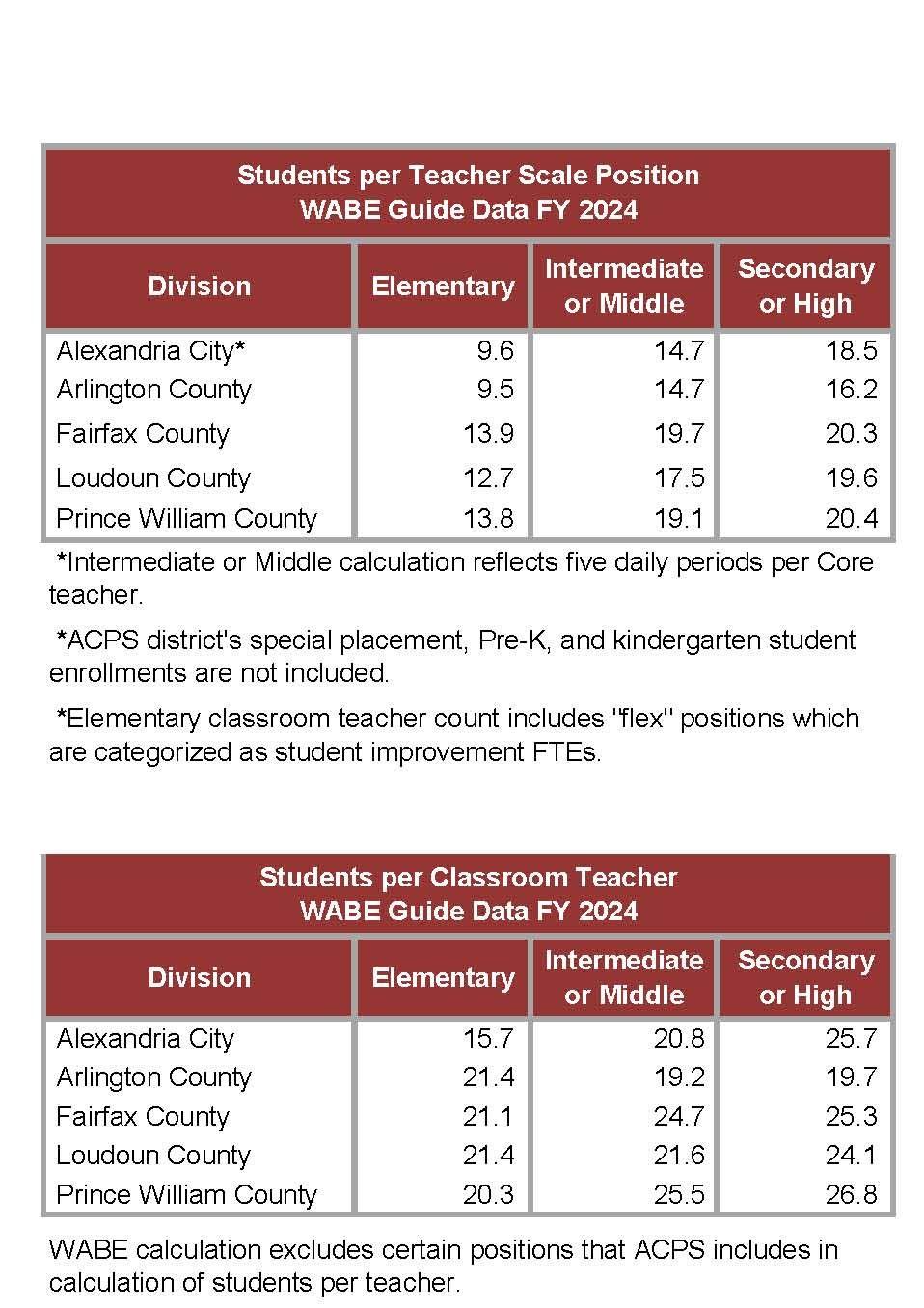 Students per Teacher Scale Position
WABE Guide Data FY 2024

| Division | Elementary | Intermediate or Middle | Secondary or High |
|---|---|---|---|
| Alexandria City* | 9.6 | 14.7 | 18.5 |
| Arlington County | 9.5 | 14.7 | 16.2 |
| Fairfax County | 13.9 | 19.7 | 20.3 |
| Loudoun County | 12.7 | 17.5 | 19.6 |
| Prince William County | 13.8 | 19.1 | 20.4 |

*Intermediate or Middle calculation reflects five daily periods per Core teacher.

*ACPS district's special placement, Pre-K, and kindergarten student enrollments are not included.

*Elementary classroom teacher count includes "flex" positions which are categorized as student improvement FTEs.

Students per Classroom Teacher
WABE Guide Data FY 2024

| Division | Elementary | Intermediate or Middle | Secondary or High |
|---|---|---|---|
| Alexandria City | 15.7 | 20.8 | 25.7 |
| Arlington County | 21.4 | 19.2 | 19.7 |
| Fairfax County | 21.1 | 24.7 | 25.3 |
| Loudoun County | 21.4 | 21.6 | 24.1 |
| Prince William County | 20.3 | 25.5 | 26.8 |

WABE calculation excludes certain positions that ACPS includes in calculation of students per teacher.